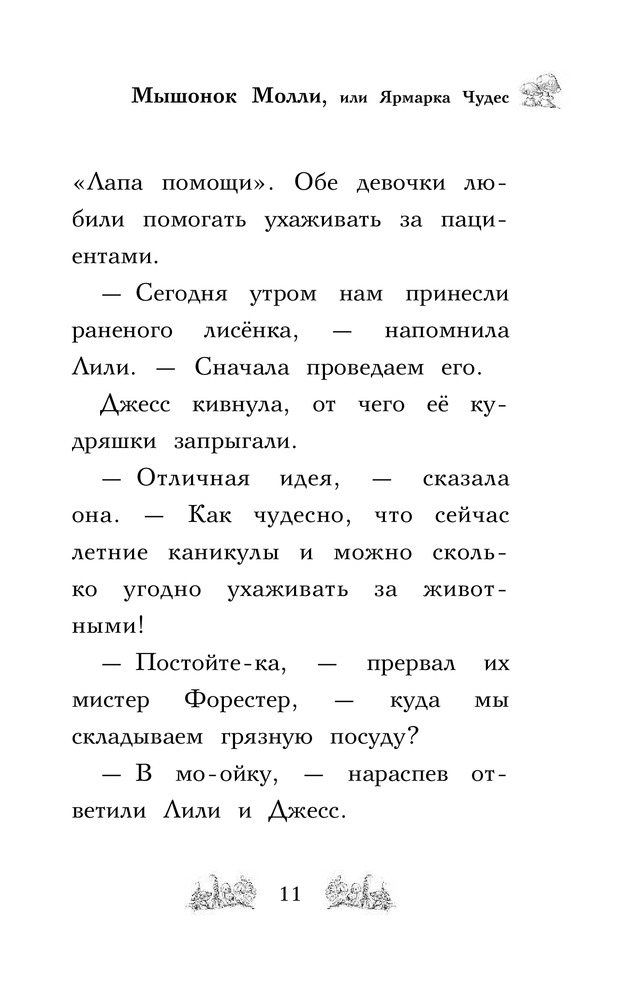 Мышонок Молли, или Ярмарка Чудес

«Лапа помощи». Обе девочки любили помогать ухаживать за пациентами.

— Сегодня утром нам принесли раненого лисёнка, — напомнила Лили. — Сначала проведаем его.

Джесс кивнула, от чего её кудряшки запрыгали.

— Отличная идея, — сказала она. — Как чудесно, что сейчас летние каникулы и можно сколько угодно ухаживать за животными!

— Постойте-ка, — прервал их мистер Форестер, — куда мы складываем грязную посуду?

— В мо-ойку, — нараспев ответили Лили и Джесс.

11